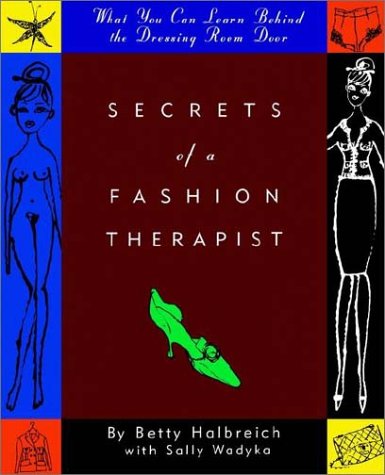 What You Can Learn Behind the Dressing Room Door

SECRETS
of a
FASHION
THERAPIST

By Betty Halbreich
with Sally Wadyka